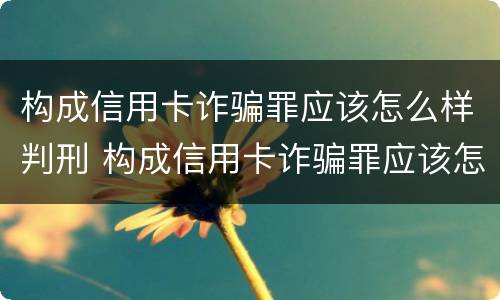 构成信用卡诈骗罪应该怎么样判刑 构成信用卡诈骗罪应该怎